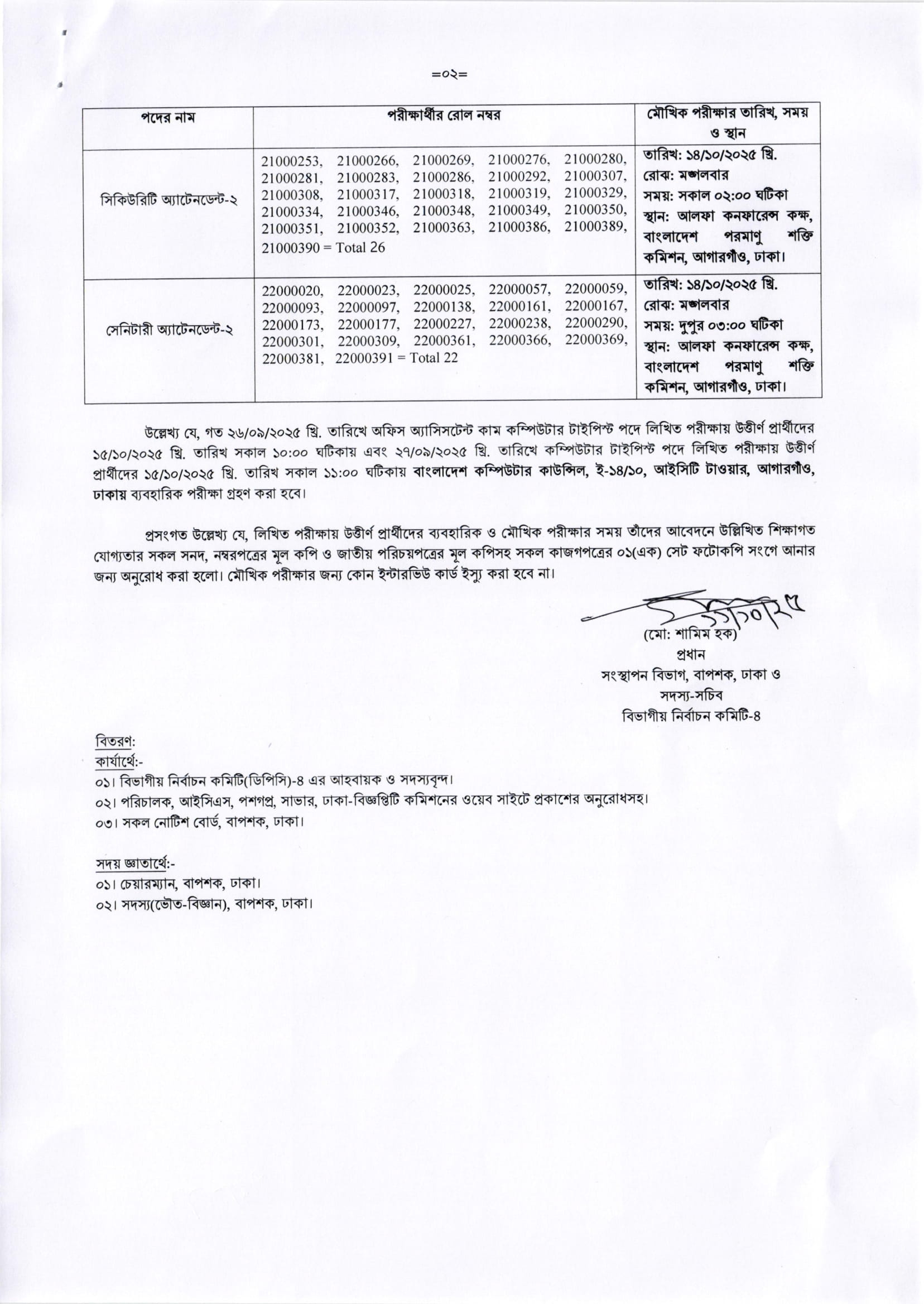 =০২=

| পদের নাম | পরীক্ষার্থীর রোল নম্বর | মৌখিক পরীক্ষার তারিখ, সময় ও স্থান |
|---|---|---|
| সিকিউরিটি অ্যাটেনডেন্ট-২ | 21000253, 21000266, 21000269, 21000276, 21000280, 21000281, 21000283, 21000286, 21000292, 21000307, 21000308, 21000317, 21000318, 21000319, 21000329, 21000334, 21000346, 21000348, 21000349, 21000350, 21000351, 21000352, 21000363, 21000386, 21000389, 21000390 = Total 26 | তারিখ: ১৪/১০/২০২৫ খ্রি. রোজ: মঙ্গলবার সময়: সকাল ০২:০০ ঘটিকা স্থান: আলফা কনফারেন্স কক্ষ, বাংলাদেশ পরমাণু শক্তি কমিশন, আগারগাঁও, ঢাকা। |
| সেনিটারী অ্যাটেনডেন্ট-২ | 22000020, 22000023, 22000025, 22000057, 22000059, 22000093, 22000097, 22000138, 22000161, 22000167, 22000173, 22000177, 22000227, 22000238, 22000290, 22000301, 22000309, 22000361, 22000366, 22000369, 22000381, 22000391 = Total 22 | তারিখ: ১৪/১০/২০২৫ খ্রি. রোজ: মঙ্গলবার সময়: দুপুর ০৩:০০ ঘটিকা স্থান: আলফা কনফারেন্স কক্ষ, বাংলাদেশ পরমাণু শক্তি কমিশন, আগারগাঁও, ঢাকা। |

উল্লেখ্য যে, গত ২৬/০৯/২০২৫ খ্রি. তারিখে অফিস অ্যাসিসটেন্ট কাম কম্পিউটার টাইপিস্ট পদে লিখিত পরীক্ষায় উত্তীর্ণ প্রার্থীদের ১৫/১০/২০২৫ খ্রি. তারিখ সকাল ১০:০০ ঘটিকায় এবং ২৭/০৯/২০২৫ খ্রি. তারিখে কম্পিউটার টাইপিস্ট পদে লিখিত পরীক্ষায় উত্তীর্ণ প্রার্থীদের ১৫/১০/২০২৫ খ্রি. তারিখ সকাল ১১:০০ ঘটিকায় বাংলাদেশ কম্পিউটার কাউন্সিল, ই-১৪/১০, আইসিটি টাওয়ার, আগারগাঁও, ঢাকায় ব্যবহারিক পরীক্ষা গ্রহণ করা হবে।

প্রসংগত উল্লেখ্য যে, লিখিত পরীক্ষায় উত্তীর্ণ প্রার্থীদের ব্যবহারিক ও মৌখিক পরীক্ষার সময় তাঁদের আবেদনে উল্লিখিত শিক্ষাগত যোগ্যতার সকল সনদ, নম্বরপত্রের মূল কপি ও জাতীয় পরিচয়পত্রের মূল কপিসহ সকল কাজগপত্রের ০১(এক) সেট ফটোকপি সংগে আনার জন্য অনুরোধ করা হলো। মৌখিক পরীক্ষার জন্য কোন ইন্টারভিউ কার্ড ইস্যু করা হবে না।

১১/১০/২৫
(মো: শামিম হক)
প্রধান
সংস্থাপন বিভাগ, বাপশক, ঢাকা ও
সদস্য-সচিব
বিভাগীয় নির্বাচন কমিটি-৪

বিতরণ:
কার্যার্থে:-
০১। বিভাগীয় নির্বাচন কমিটি(ডিপিসি)-৪ এর আহবায়ক ও সদস্যবৃন্দ।
০২। পরিচালক, আইসিএস, পশগপ্র, সাভার, ঢাকা-বিজ্ঞপ্তিটি কমিশনের ওয়েব সাইটে প্রকাশের অনুরোধসহ।
০৩। সকল নোটিশ বোর্ড, বাপশক, ঢাকা।

সদয় জ্ঞাতার্থে:-
০১। চেয়ারম্যান, বাপশক, ঢাকা।
০২। সদস্য(ভৌত-বিজ্ঞান), বাপশক, ঢাকা।